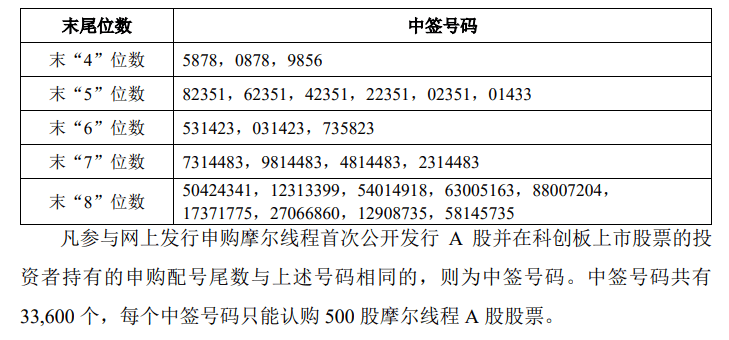 | 末尾位数 | 中签号码 |
|---|---|
| 末“4”位数 | 5878，0878，9856 |
| 末“5”位数 | 82351，62351，42351，22351，02351，01433 |
| 末“6”位数 | 531423，031423，735823 |
| 末“7”位数 | 7314483，9814483，4814483，2314483 |
| 末“8”位数 | 50424341，12313399，54014918，63005163，88007204，17371775，27066860，12908735，58145735 |

凡参与网上发行申购摩尔线程首次公开发行 A 股并在科创板上市股票的投资者持有的申购配号尾数与上述号码相同的，则为中签号码。中签号码共有 33,600 个，每个中签号码只能认购 500 股摩尔线程 A 股股票。